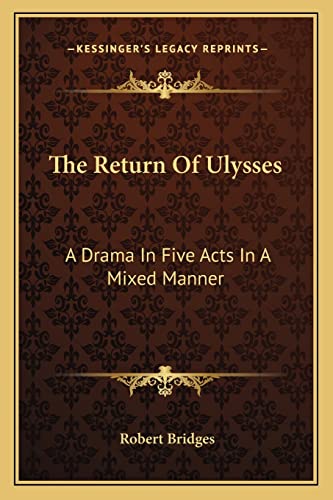 —KESSINGER'S LEGACY REPRINTS—

The Return Of Ulysses

A Drama In Five Acts In A Mixed Manner

Robert Bridges